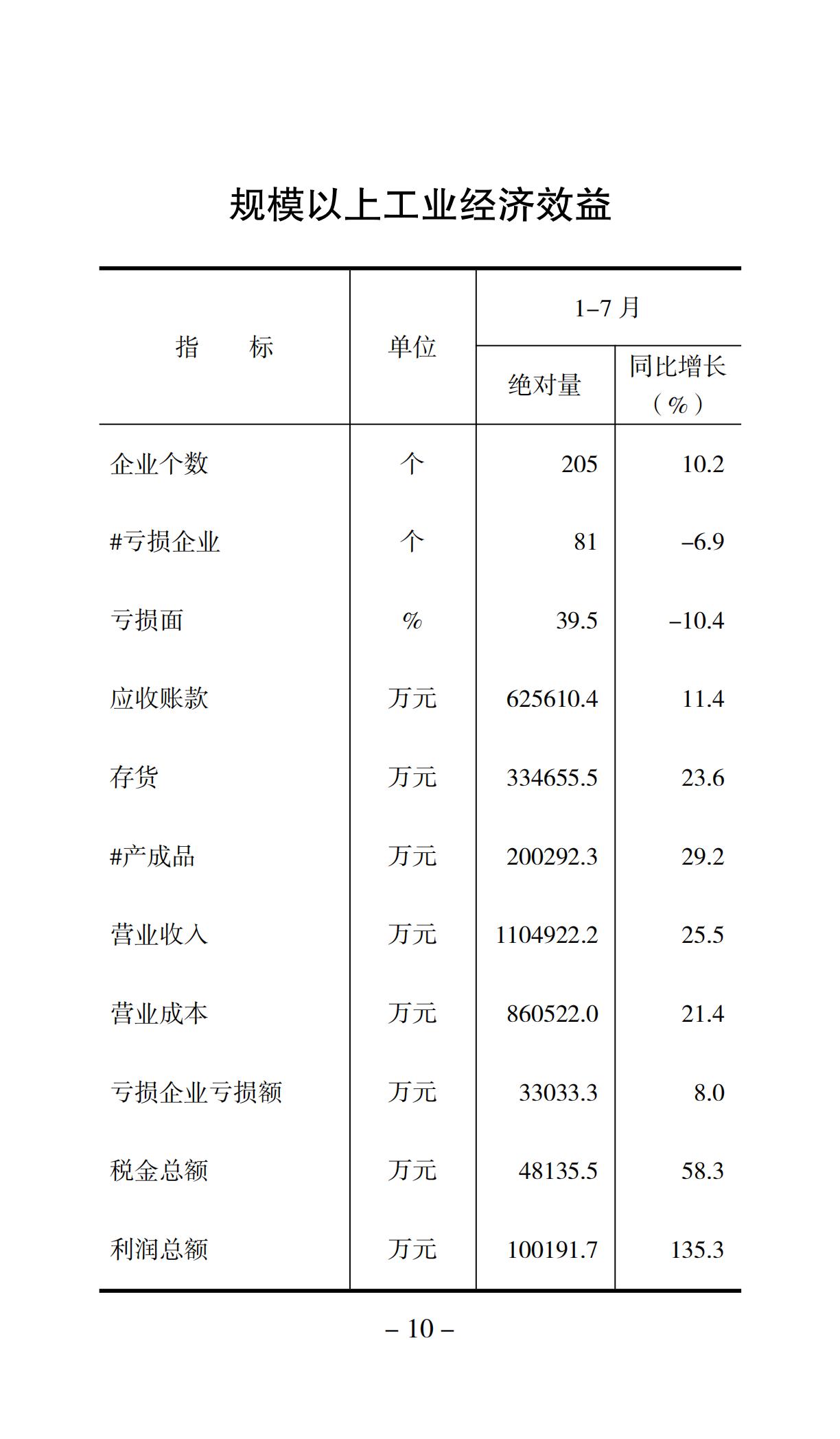 规模以上工业经济效益

| 指　　标 | 单位 | 1–7 月 绝对量 | 1–7 月 同比增长（%） |
|---|---|---|---|
| 企业个数 | 个 | 205 | 10.2 |
| #亏损企业 | 个 | 81 | –6.9 |
| 亏损面 | % | 39.5 | –10.4 |
| 应收账款 | 万元 | 625610.4 | 11.4 |
| 存货 | 万元 | 334655.5 | 23.6 |
| #产成品 | 万元 | 200292.3 | 29.2 |
| 营业收入 | 万元 | 1104922.2 | 25.5 |
| 营业成本 | 万元 | 860522.0 | 21.4 |
| 亏损企业亏损额 | 万元 | 33033.3 | 8.0 |
| 税金总额 | 万元 | 48135.5 | 58.3 |
| 利润总额 | 万元 | 100191.7 | 135.3 |

– 10 –